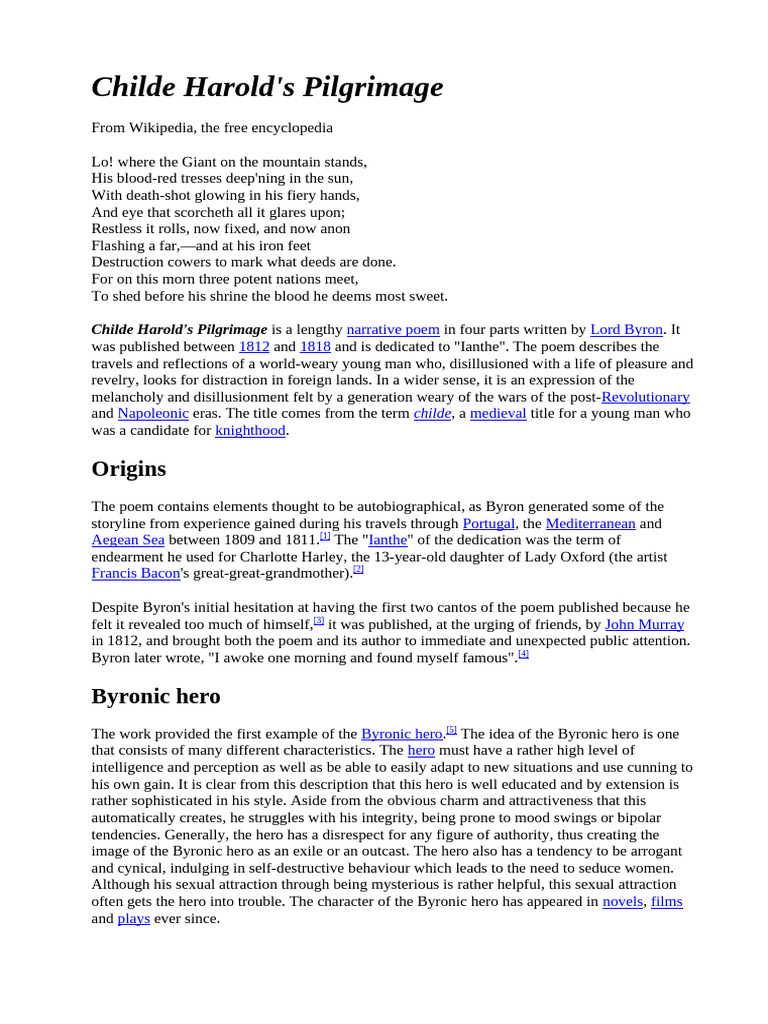 Childe Harold's Pilgrimage

From Wikipedia, the free encyclopedia

Lo! where the Giant on the mountain stands,
His blood-red tresses deep'ning in the sun,
With death-shot glowing in his fiery hands,
And eye that scorcheth all it glares upon;
Restless it rolls, now fixed, and now anon
Flashing a far,—and at his iron feet
Destruction cowers to mark what deeds are done.
For on this morn three potent nations meet,
To shed before his shrine the blood he deems most sweet.

Childe Harold's Pilgrimage is a lengthy narrative poem in four parts written by Lord Byron. It was published between 1812 and 1818 and is dedicated to "Ianthe". The poem describes the travels and reflections of a world-weary young man who, disillusioned with a life of pleasure and revelry, looks for distraction in foreign lands. In a wider sense, it is an expression of the melancholy and disillusionment felt by a generation weary of the wars of the post-Revolutionary and Napoleonic eras. The title comes from the term childe, a medieval title for a young man who was a candidate for knighthood.

Origins

The poem contains elements thought to be autobiographical, as Byron generated some of the storyline from experience gained during his travels through Portugal, the Mediterranean and Aegean Sea between 1809 and 1811.[1] The "Ianthe" of the dedication was the term of endearment he used for Charlotte Harley, the 13-year-old daughter of Lady Oxford (the artist Francis Bacon's great-great-grandmother).[2]

Despite Byron's initial hesitation at having the first two cantos of the poem published because he felt it revealed too much of himself,[3] it was published, at the urging of friends, by John Murray in 1812, and brought both the poem and its author to immediate and unexpected public attention. Byron later wrote, "I awoke one morning and found myself famous".[4]

Byronic hero

The work provided the first example of the Byronic hero.[5] The idea of the Byronic hero is one that consists of many different characteristics. The hero must have a rather high level of intelligence and perception as well as be able to easily adapt to new situations and use cunning to his own gain. It is clear from this description that this hero is well educated and by extension is rather sophisticated in his style. Aside from the obvious charm and attractiveness that this automatically creates, he struggles with his integrity, being prone to mood swings or bipolar tendencies. Generally, the hero has a disrespect for any figure of authority, thus creating the image of the Byronic hero as an exile or an outcast. The hero also has a tendency to be arrogant and cynical, indulging in self-destructive behaviour which leads to the need to seduce women. Although his sexual attraction through being mysterious is rather helpful, this sexual attraction often gets the hero into trouble. The character of the Byronic hero has appeared in novels, films and plays ever since.